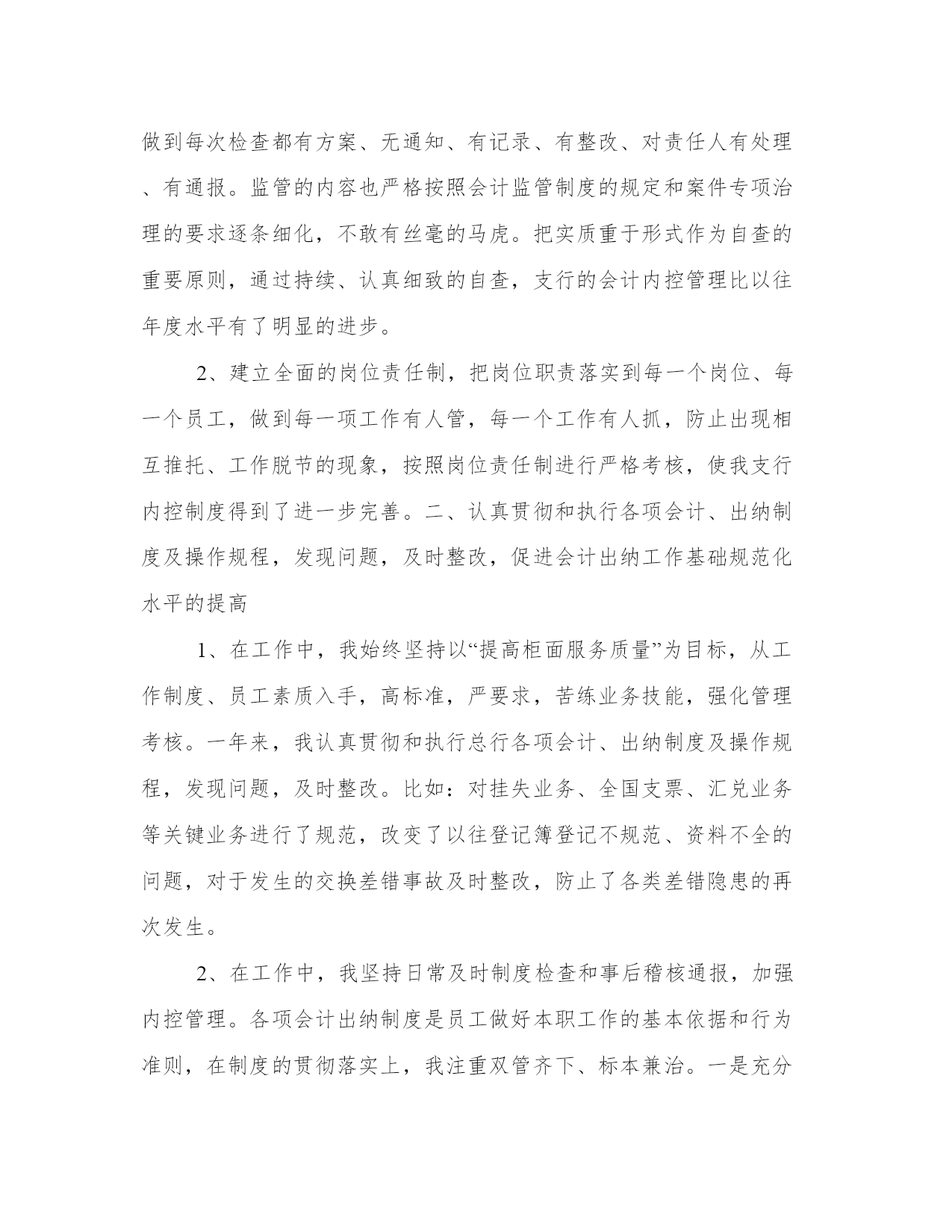 做到每次检查都有方案、无通知、有记录、有整改、对责任人有处理、有通报。监管的内容也严格按照会计监管制度的规定和案件专项治理的要求逐条细化，不敢有丝毫的马虎。把实质重于形式作为自查的重要原则，通过持续、认真细致的自查，支行的会计内控管理比以往年度水平有了明显的进步。

2、建立全面的岗位责任制，把岗位职责落实到每一个岗位、每一个员工，做到每一项工作有人管，每一个工作有人抓，防止出现相互推托、工作脱节的现象，按照岗位责任制进行严格考核，使我支行内控制度得到了进一步完善。二、认真贯彻和执行各项会计、出纳制度及操作规程，发现问题，及时整改，促进会计出纳工作基础规范化水平的提高

1、在工作中，我始终坚持以“提高柜面服务质量”为目标，从工作制度、员工素质入手，高标准，严要求，苦练业务技能，强化管理考核。一年来，我认真贯彻和执行总行各项会计、出纳制度及操作规程，发现问题，及时整改。比如：对挂失业务、全国支票、汇兑业务等关键业务进行了规范，改变了以往登记簿登记不规范、资料不全的问题，对于发生的交换差错事故及时整改，防止了各类差错隐患的再次发生。

2、在工作中，我坚持日常及时制度检查和事后稽核通报，加强内控管理。各项会计出纳制度是员工做好本职工作的基本依据和行为准则，在制度的贯彻落实上，我注重双管齐下、标本兼治。一是充分